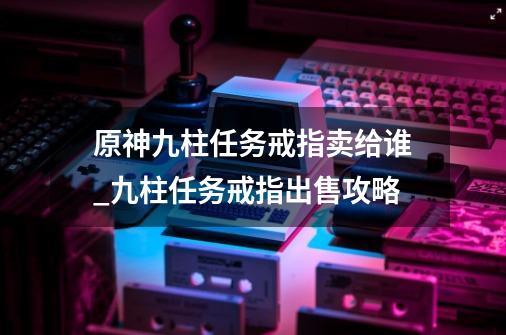 原神九柱任务戒指卖给谁_九柱任务戒指出售攻略